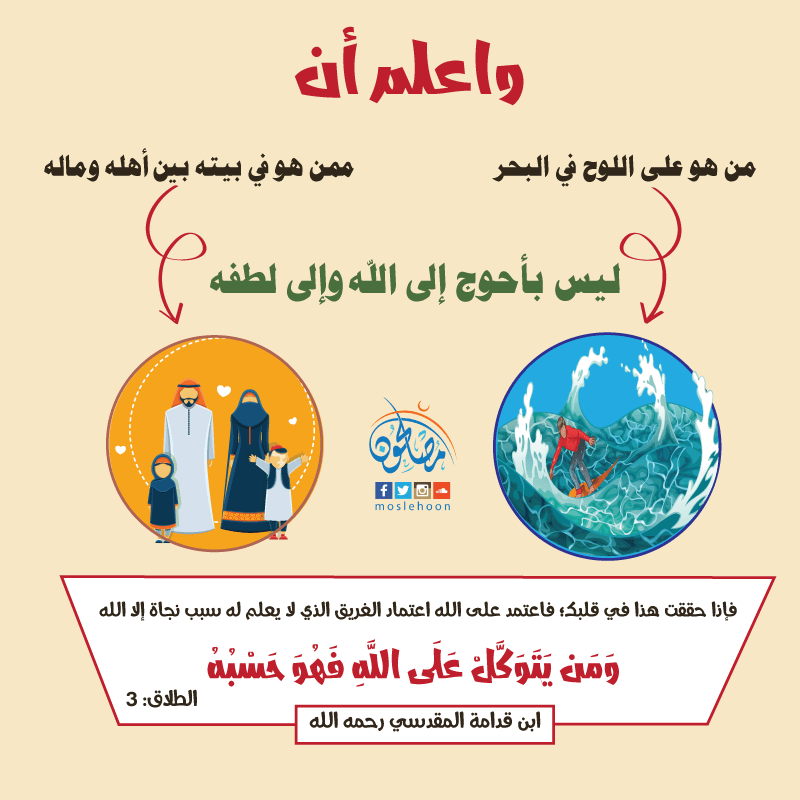 واعلم أن

من هو على اللوح في البحر

ممن هو في بيته بين أهله وماله

ليس بأحوج إلى اللّه وإلى لطفه

مصلحون
moslehoon

فإذا حققت هذا في قلبك؛ فاعتمد على الله اعتماد الغريق الذي لا يعلم له سبب نجاة إلا الله

وَمَن يَتَوَكَّلْ عَلَى اللَّهِ فَهُوَ حَسْبُهُ

الطلاق: 3

ابن قدامة المقدسي رحمه الله